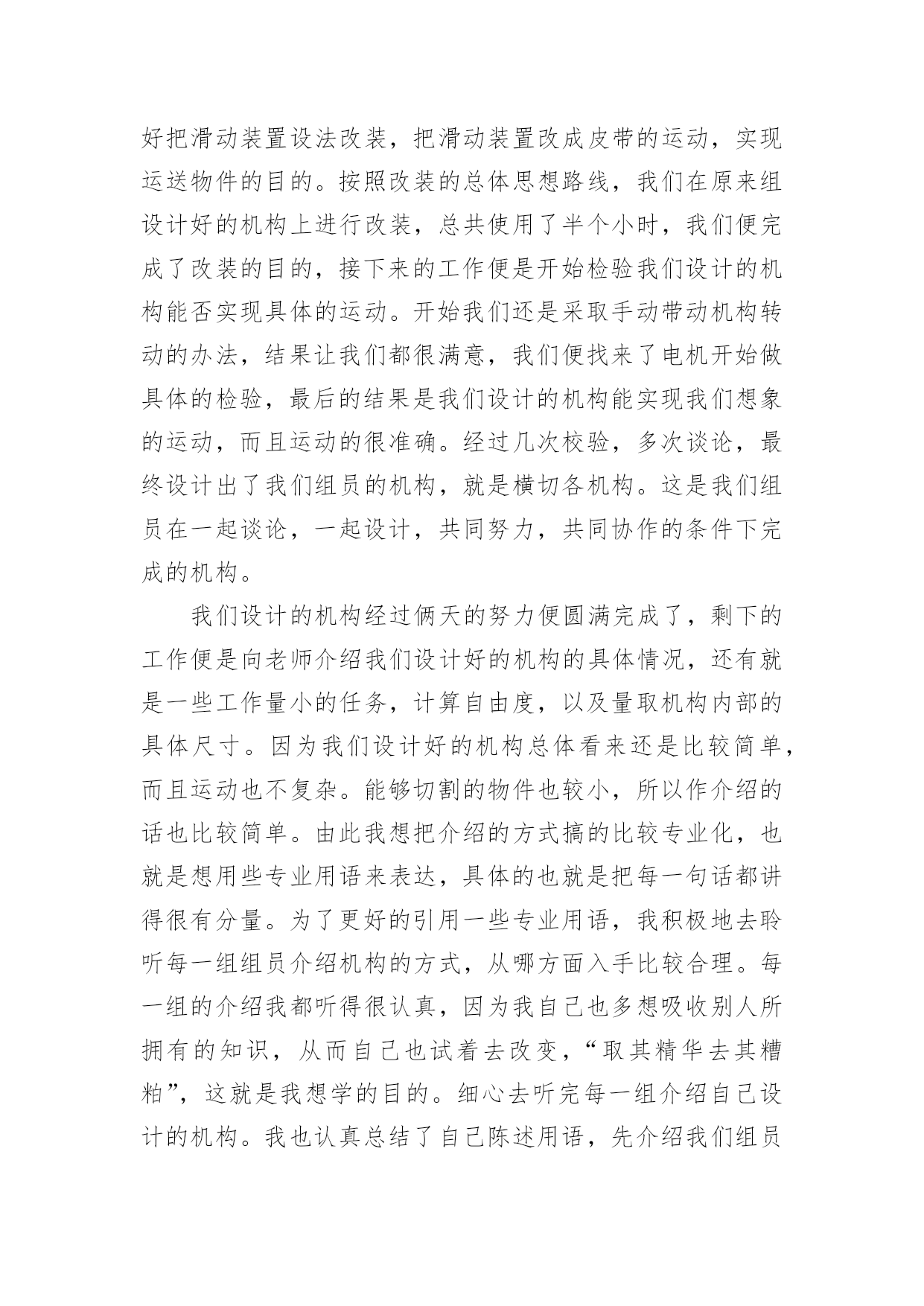 好把滑动装置设法改装，把滑动装置改成皮带的运动，实现运送物件的目的。按照改装的总体思想路线，我们在原来组设计好的机构上进行改装，总共使用了半个小时，我们便完成了改装的目的，接下来的工作便是开始检验我们设计的机构能否实现具体的运动。开始我们还是采取手动带动机构转动的办法，结果让我们都很满意，我们便找来了电机开始做具体的检验，最后的结果是我们设计的机构能实现我们想象的运动，而且运动的很准确。经过几次校验，多次谈论，最终设计出了我们组员的机构，就是横切各机构。这是我们组员在一起谈论，一起设计，共同努力，共同协作的条件下完成的机构。

我们设计的机构经过俩天的努力便圆满完成了，剩下的工作便是向老师介绍我们设计好的机构的具体情况，还有就是一些工作量小的任务，计算自由度，以及量取机构内部的具体尺寸。因为我们设计好的机构总体看来还是比较简单，而且运动也不复杂。能够切割的物件也较小，所以作介绍的话也比较简单。由此我想把介绍的方式搞的比较专业化，也就是想用些专业用语来表达，具体的也就是把每一句话都讲得很有分量。为了更好的引用一些专业用语，我积极地去聆听每一组组员介绍机构的方式，从哪方面入手比较合理。每一组的介绍我都听得很认真，因为我自己也多想吸收别人所拥有的知识，从而自己也试着去改变，“取其精华去其糟粕”，这就是我想学的目的。细心去听完每一组介绍自己设计的机构。我也认真总结了自己陈述用语，先介绍我们组员